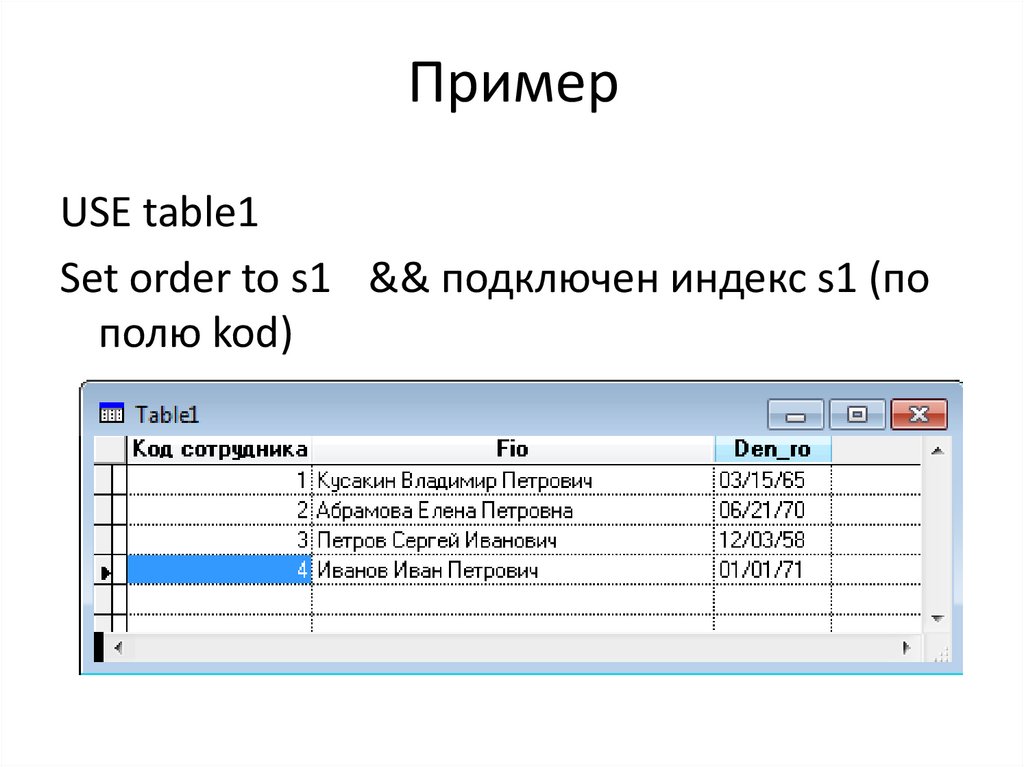 Пример

USE table1

Set order to s1 && подключен индекс s1 (по полю kod)

Table1

| Код сотрудника | Fio | Den_ro |
|---|---|---|
| 1 | Кусакин Владимир Петрович | 03/15/65 |
| 2 | Абрамова Елена Петровна | 06/21/70 |
| 3 | Петров Сергей Иванович | 12/03/58 |
| 4 | Иванов Иван Петрович | 01/01/71 |